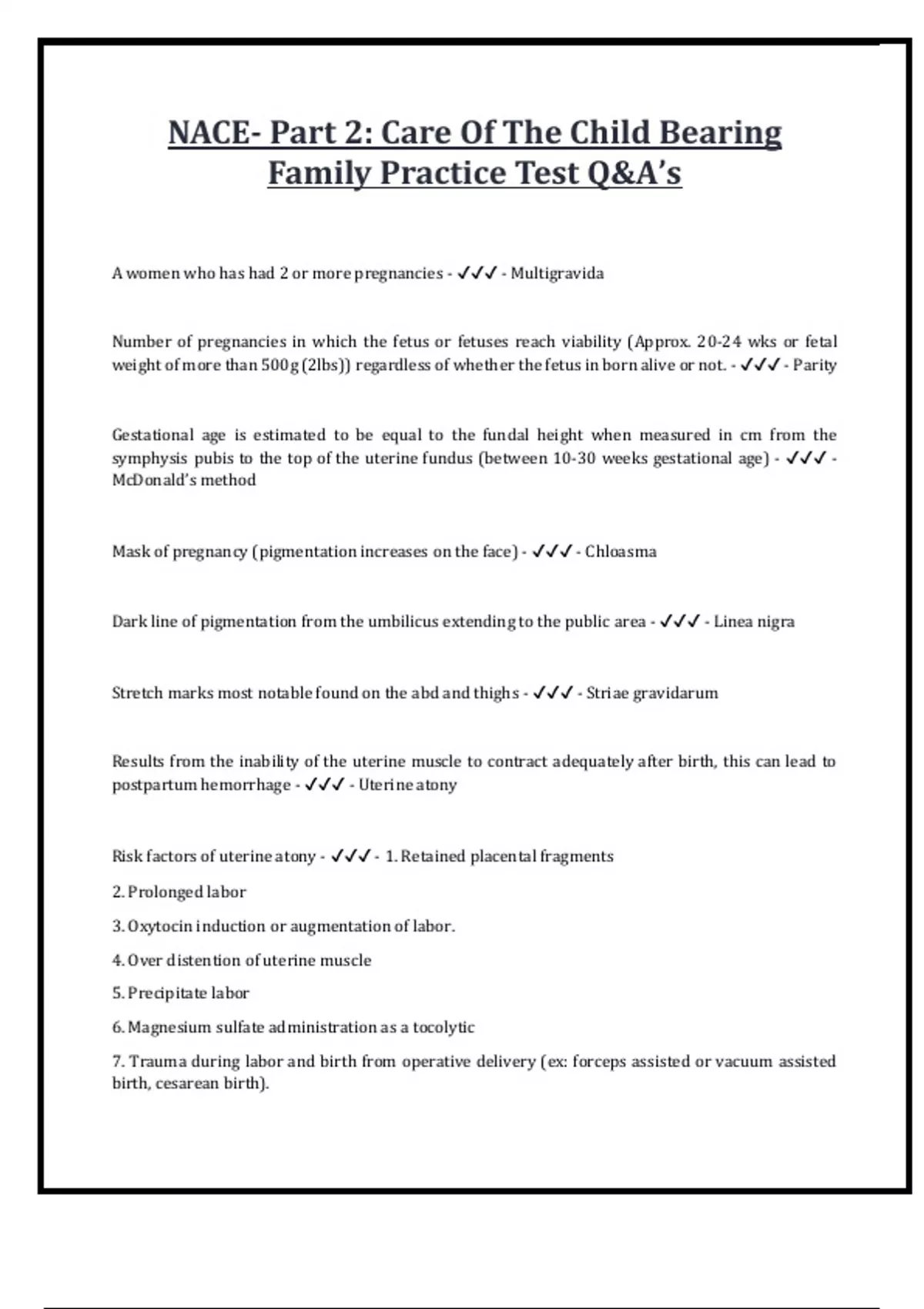 NACE- Part 2: Care Of The Child Bearing Family Practice Test Q&A's

A women who has had 2 or more pregnancies - ✓✓✓ - Multigravida

Number of pregnancies in which the fetus or fetuses reach viability (Approx. 20-24 wks or fetal weight of more than 500g (2lbs)) regardless of whether the fetus in born alive or not. - ✓✓✓ - Parity

Gestational age is estimated to be equal to the fundal height when measured in cm from the symphysis pubis to the top of the uterine fundus (between 10-30 weeks gestational age) - ✓✓✓ - McDonald's method

Mask of pregnancy (pigmentation increases on the face) - ✓✓✓ - Chloasma

Dark line of pigmentation from the umbilicus extending to the public area - ✓✓✓ - Linea nigra

Stretch marks most notable found on the abd and thighs - ✓✓✓ - Striae gravidarum

Results from the inability of the uterine muscle to contract adequately after birth, this can lead to postpartum hemorrhage - ✓✓✓ - Uterine atony

Risk factors of uterine atony - ✓✓✓ - 1. Retained placental fragments

2. Prolonged labor

3. Oxytocin induction or augmentation of labor.

4. Over distention of uterine muscle

5. Precipitate labor

6. Magnesium sulfate administration as a tocolytic

7. Trauma during labor and birth from operative delivery (ex: forceps assisted or vacuum assisted birth, cesarean birth).